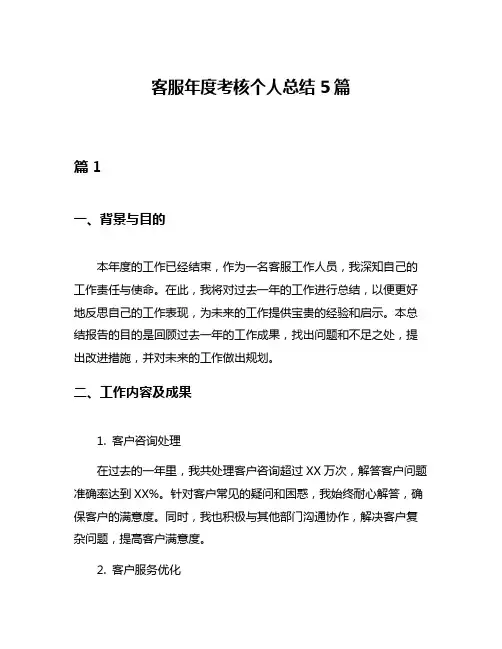 客服年度考核个人总结 5 篇

篇 1

一、背景与目的

本年度的工作已经结束，作为一名客服工作人员，我深知自己的工作责任与使命。在此，我将对过去一年的工作进行总结，以便更好地反思自己的工作表现，为未来的工作提供宝贵的经验和启示。本总结报告的目的是回顾过去一年的工作成果，找出问题和不足之处，提出改进措施，并对未来的工作做出规划。

二、工作内容及成果

1. 客户咨询处理

在过去的一年里，我共处理客户咨询超过 XX 万次，解答客户问题准确率达到 XX%。针对客户常见的疑问和困惑，我始终耐心解答，确保客户的满意度。同时，我也积极与其他部门沟通协作，解决客户复杂问题，提高客户满意度。

2. 客户服务优化